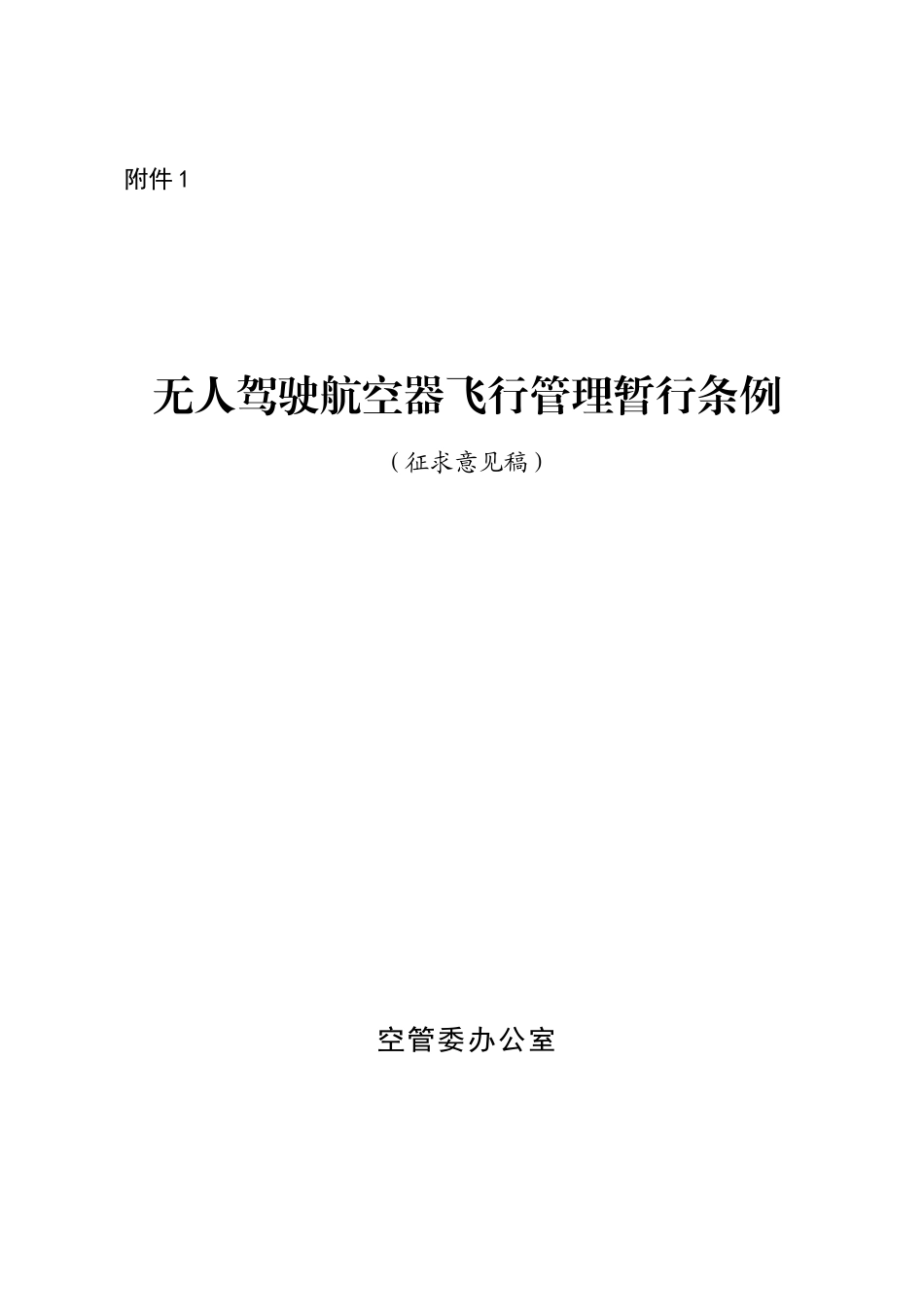 附件 1

无人驾驶航空器飞行管理暂行条例

（征求意见稿）

空管委办公室